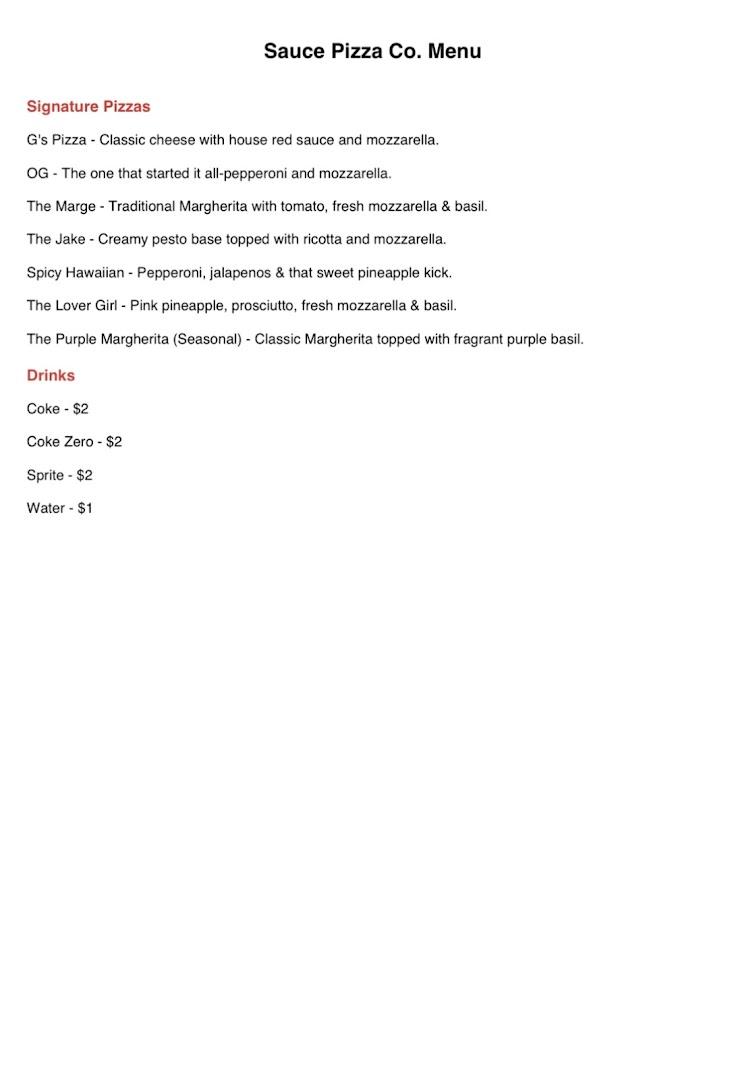 Sauce Pizza Co. Menu

Signature Pizzas

G's Pizza - Classic cheese with house red sauce and mozzarella.

OG - The one that started it all-pepperoni and mozzarella.

The Marge - Traditional Margherita with tomato, fresh mozzarella & basil.

The Jake - Creamy pesto base topped with ricotta and mozzarella.

Spicy Hawaiian - Pepperoni, jalapenos & that sweet pineapple kick.

The Lover Girl - Pink pineapple, prosciutto, fresh mozzarella & basil.

The Purple Margherita (Seasonal) - Classic Margherita topped with fragrant purple basil.

Drinks

Coke - $2

Coke Zero - $2

Sprite - $2

Water - $1